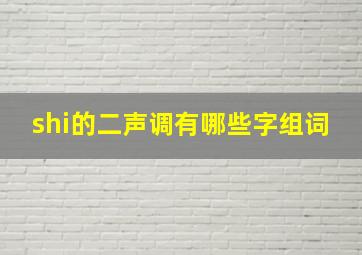 shi的二声调有哪些字组词